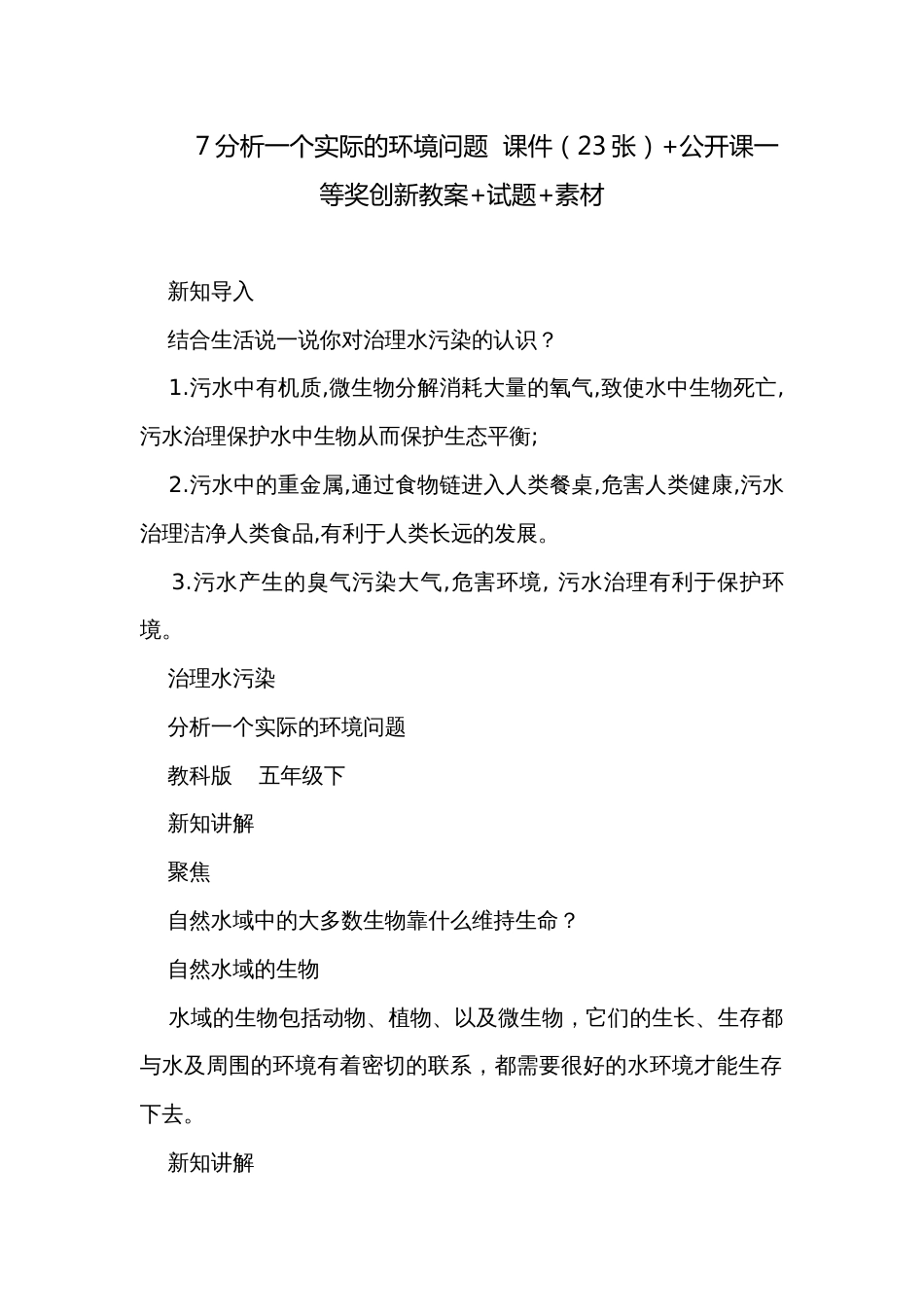 7 分析一个实际的环境问题 课件（23 张）+公开课一等奖创新教案+试题+素材

新知导入

结合生活说一说你对治理水污染的认识？

1.污水中有机质,微生物分解消耗大量的氧气,致使水中生物死亡,污水治理保护水中生物从而保护生态平衡;

2.污水中的重金属,通过食物链进入人类餐桌,危害人类健康,污水治理洁净人类食品,有利于人类长远的发展。

3.污水产生的臭气污染大气,危害环境, 污水治理有利于保护环境。

治理水污染

分析一个实际的环境问题

教科版 五年级下

新知讲解

聚焦

自然水域中的大多数生物靠什么维持生命？

自然水域的生物

水域的生物包括动物、植物、以及微生物，它们的生长、生存都与水及周围的环境有着密切的联系，都需要很好的水环境才能生存下去。

新知讲解